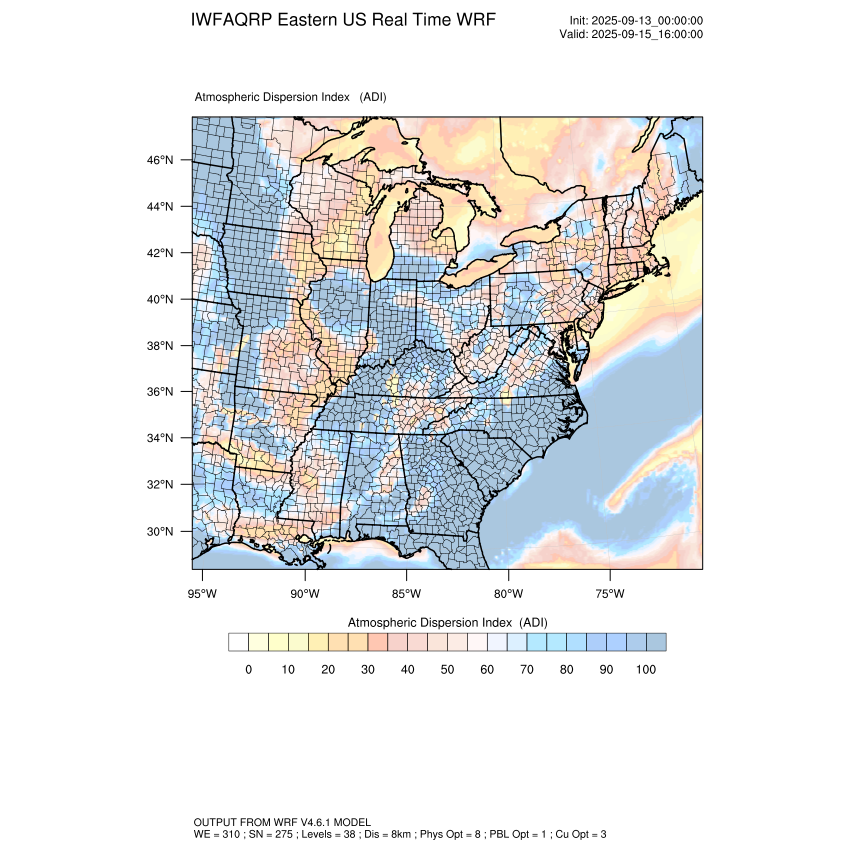 IWFAQRP Eastern US Real Time WRF

Init: 2025-09-13_00:00:00
Valid: 2025-09-15_16:00:00

Atmospheric Dispersion Index (ADI)

46°N
44°N
42°N
40°N
38°N
36°N
34°N
32°N
30°N

95°W 90°W 85°W 80°W 75°W

Atmospheric Dispersion Index (ADI)

0 10 20 30 40 50 60 70 80 90 100

OUTPUT FROM WRF V4.6.1 MODEL
WE = 310 ; SN = 275 ; Levels = 38 ; Dis = 8km ; Phys Opt = 8 ; PBL Opt = 1 ; Cu Opt = 3